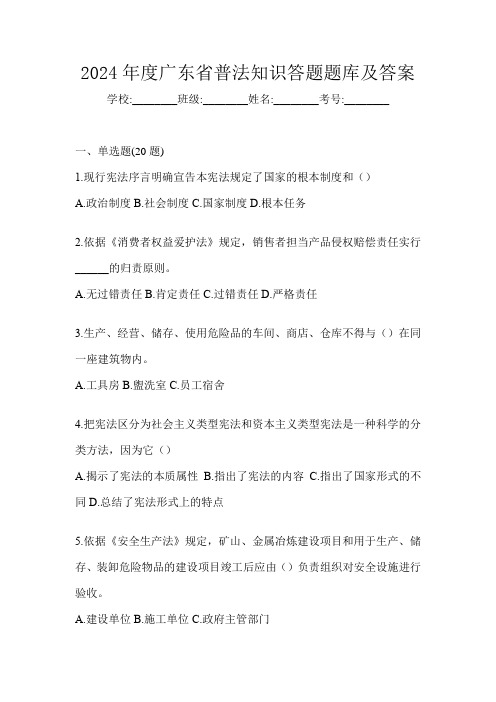 2024 年度广东省普法知识答题题库及答案

学校:________班级:________姓名:________考号:________

一、单选题(20 题)

1.现行宪法序言明确宣告本宪法规定了国家的根本制度和（）

A.政治制度 B.社会制度 C.国家制度 D.根本任务

2.依据《消费者权益爱护法》规定，销售者担当产品侵权赔偿责任实行______的归责原则。

A.无过错责任 B.肯定责任 C.过错责任 D.严格责任

3.生产、经营、储存、使用危险品的车间、商店、仓库不得与（）在同一座建筑物内。

A.工具房 B.盥洗室 C.员工宿舍

4.把宪法区分为社会主义类型宪法和资本主义类型宪法是一种科学的分类方法，因为它（）

A.揭示了宪法的本质属性 B.指出了宪法的内容 C.指出了国家形式的不同 D.总结了宪法形式上的特点

5.依据《安全生产法》规定，矿山、金属冶炼建设项目和用于生产、储存、装卸危险物品的建设项目竣工后应由（）负责组织对安全设施进行验收。

A.建设单位 B.施工单位 C.政府主管部门